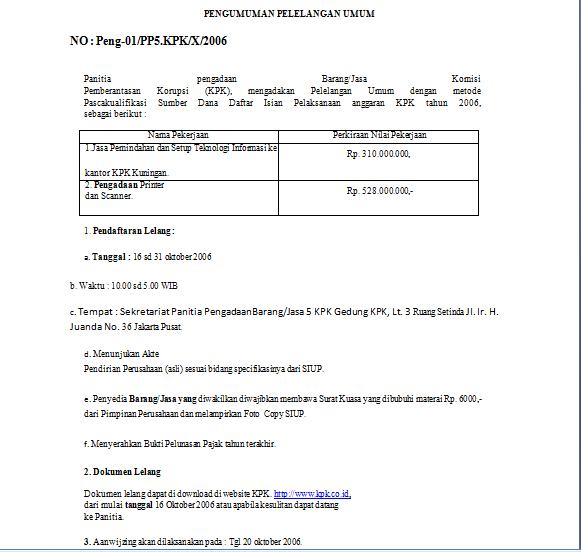 PENGUMUMAN PELELANGAN UMUM

NO : Peng-01/PP5.KPK/X/2006

Panitia pengadaan Barang/Jasa Komisi Pemberantasan Korupsi (KPK), mengadakan Pelelangan Umum dengan metode Pascakualifikasi Sumber Dana Daftar Isian Pelaksanaan anggaran KPK tahun 2006, sebagai berikut :

| Nama Pekerjaan | Perkiraan Nilai Pekerjaan |
|---|---|
| 1.Jasa Pemindahan dan Setup Teknologi Informasi ke kantor KPK Kuningan. | Rp. 310.000.000, |
| 2. Pengadaan Printer dan Scanner. | Rp. 528.000.000,- |

1. Pendaftaran Lelang :

a. Tanggal : 16 sd 31 oktober 2006

b. Waktu : 10.00 sd 5.00 WIB

c. Tempat : Sekretariat Panitia PengadaanBarang/Jasa 5 KPK Gedung KPK, Lt. 3 Ruang Setinda Jl. Ir. H. Juanda No. 36 Jakarta Pusat.

d. Menunjukan Akte
Pendirian Perusahaan (asli) sesuai bidang specifikasinya dari SIUP.

e. Penyedia Barang/Jasa yang diwakilkan diwajibkan membawa Surat Kuasa yang dibubuhi materai Rp. 6000,- dari Pimpinan Perusahaan dan melampirkan Foto Copy SIUP.

f. Menyerahkan Bukti Pelunasan Pajak tahun terakhir.

2. Dokumen Lelang

Dokumen lelang dapat di download di website KPK. http://www.kpk.co.id, dari mulai tanggal 16 Oktober 2006 atau apabila kesulitan dapat datang ke Panitia.

3. Aanwijzing akan dilaksanakan pada : Tgl 20 oktober 2006.